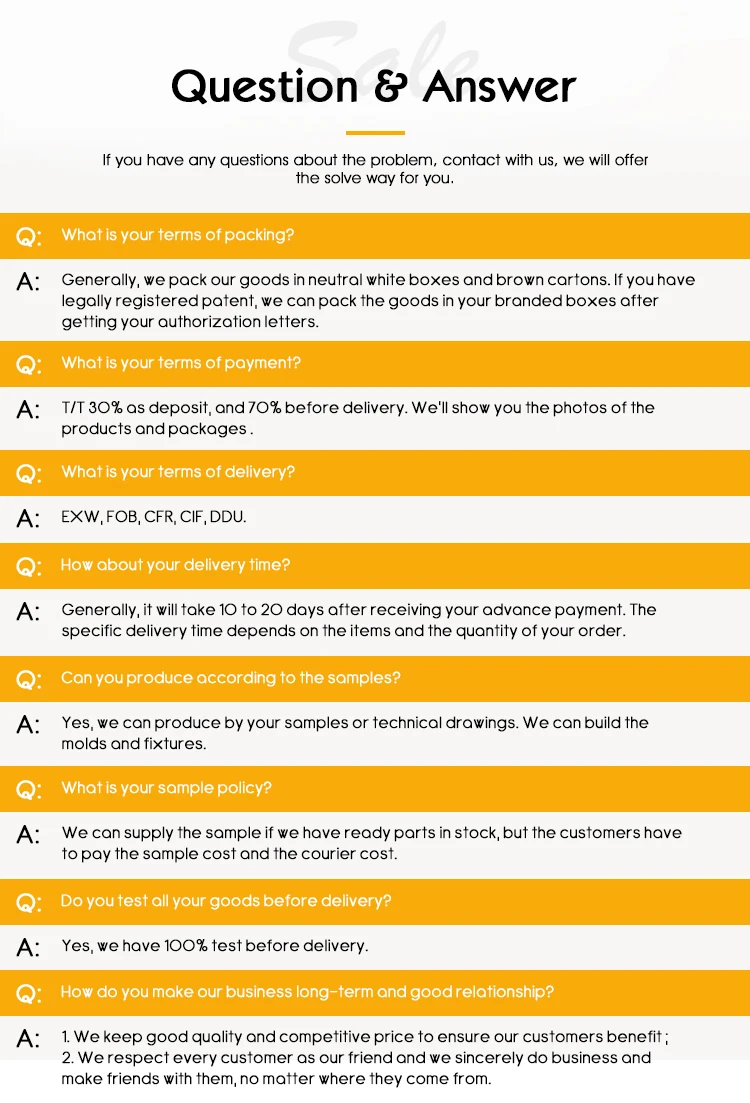 Sale

Question & Answer

If you have any questions about the problem, contact with us, we will offer the solve way for you.

Q: What is your terms of packing?

A: Generally, we pack our goods in neutral white boxes and brown cartons. If you have legally registered patent, we can pack the goods in your branded boxes after getting your authorization letters.

Q: What is your terms of payment?

A: T/T 30% as deposit, and 70% before delivery. We'll show you the photos of the products and packages .

Q: What is your terms of delivery?

A: EXW, FOB, CFR, CIF, DDU.

Q: How about your delivery time?

A: Generally, it will take 10 to 20 days after receiving your advance payment. The specific delivery time depends on the items and the quantity of your order.

Q: Can you produce according to the samples?

A: Yes, we can produce by your samples or technical drawings. We can build the molds and fixtures.

Q: What is your sample policy?

A: We can supply the sample if we have ready parts in stock, but the customers have to pay the sample cost and the courier cost.

Q: Do you test all your goods before delivery?

A: Yes, we have 100% test before delivery.

Q: How do you make our business long-term and good relationship?

A: 1. We keep good quality and competitive price to ensure our customers benefit ;
2. We respect every customer as our friend and we sincerely do business and make friends with them, no matter where they come from.